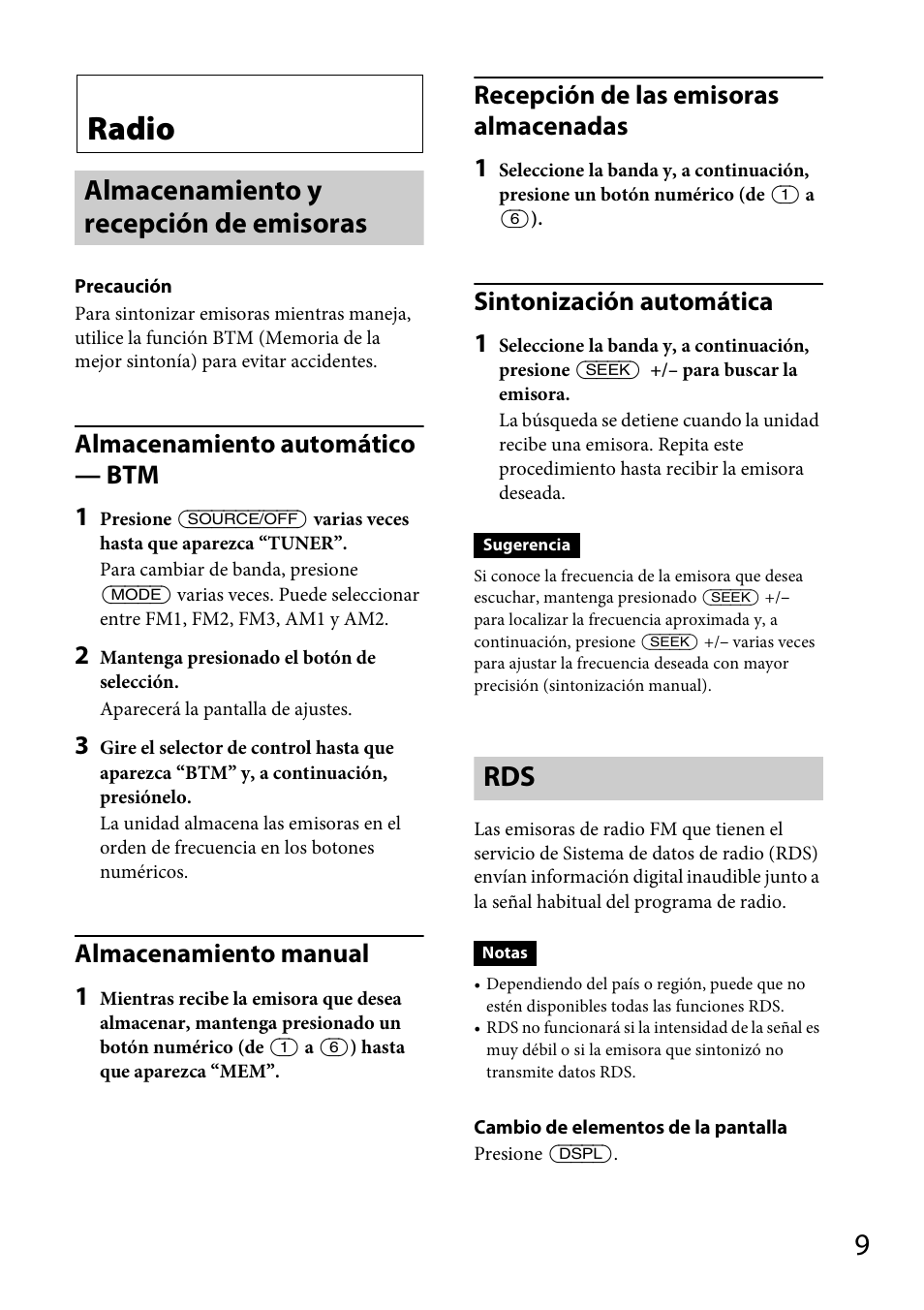 Radio

Almacenamiento y recepción de emisoras

Precaución
Para sintonizar emisoras mientras maneja, utilice la función BTM (Memoria de la mejor sintonía) para evitar accidentes.

Almacenamiento automático — BTM

1 Presione SOURCE/OFF varias veces hasta que aparezca “TUNER”.
Para cambiar de banda, presione MODE varias veces. Puede seleccionar entre FM1, FM2, FM3, AM1 y AM2.

2 Mantenga presionado el botón de selección.
Aparecerá la pantalla de ajustes.

3 Gire el selector de control hasta que aparezca “BTM” y, a continuación, presiónelo.
La unidad almacena las emisoras en el orden de frecuencia en los botones numéricos.

Almacenamiento manual

1 Mientras recibe la emisora que desea almacenar, mantenga presionado un botón numérico (de 1 a 6) hasta que aparezca “MEM”.

Recepción de las emisoras almacenadas

1 Seleccione la banda y, a continuación, presione un botón numérico (de 1 a 6).

Sintonización automática

1 Seleccione la banda y, a continuación, presione SEEK +/– para buscar la emisora.
La búsqueda se detiene cuando la unidad recibe una emisora. Repita este procedimiento hasta recibir la emisora deseada.

Sugerencia
Si conoce la frecuencia de la emisora que desea escuchar, mantenga presionado SEEK +/– para localizar la frecuencia aproximada y, a continuación, presione SEEK +/– varias veces para ajustar la frecuencia deseada con mayor precisión (sintonización manual).

RDS

Las emisoras de radio FM que tienen el servicio de Sistema de datos de radio (RDS) envían información digital inaudible junto a la señal habitual del programa de radio.

Notas
• Dependiendo del país o región, puede que no estén disponibles todas las funciones RDS.
• RDS no funcionará si la intensidad de la señal es muy débil o si la emisora que sintonizó no transmite datos RDS.

Cambio de elementos de la pantalla
Presione DSPL.

9